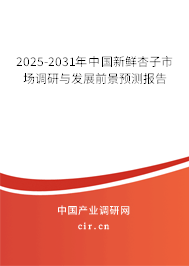 2025-2031年中国新鲜杏子市场调研与发展前景预测报告

中国产业调研网
cir.cn